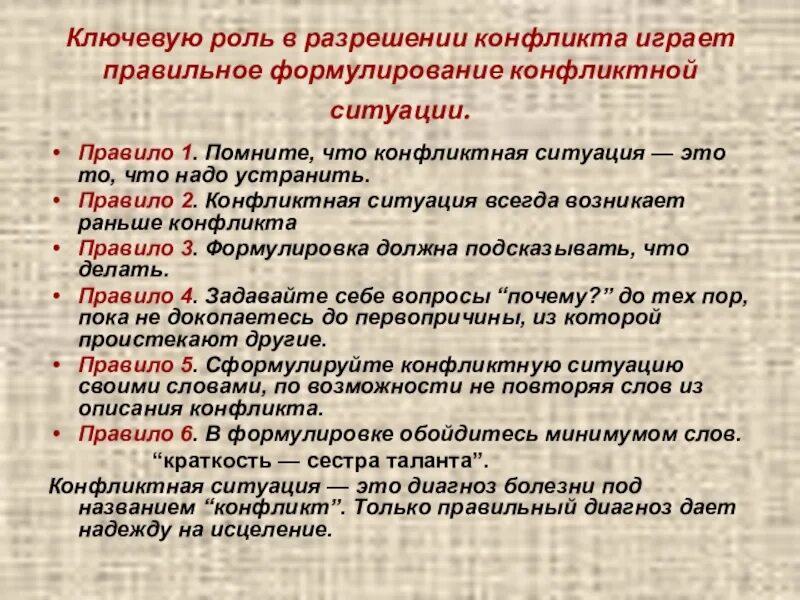 Ключевую роль в разрешении конфликта играет правильное формулирование конфликтной ситуации.

• Правило 1. Помните, что конфликтная ситуация — это то, что надо устранить.
• Правило 2. Конфликтная ситуация всегда возникает раньше конфликта
• Правило 3. Формулировка должна подсказывать, что делать.
• Правило 4. Задавайте себе вопросы “почему?” до тех пор, пока не докопаетесь до первопричины, из которой проистекают другие.
• Правило 5. Сформулируйте конфликтную ситуацию своими словами, по возможности не повторяя слов из описания конфликта.
• Правило 6. В формулировке обойдитесь минимумом слов.

“краткость — сестра таланта”.

Конфликтная ситуация — это диагноз болезни под названием “конфликт”. Только правильный диагноз дает надежду на исцеление.